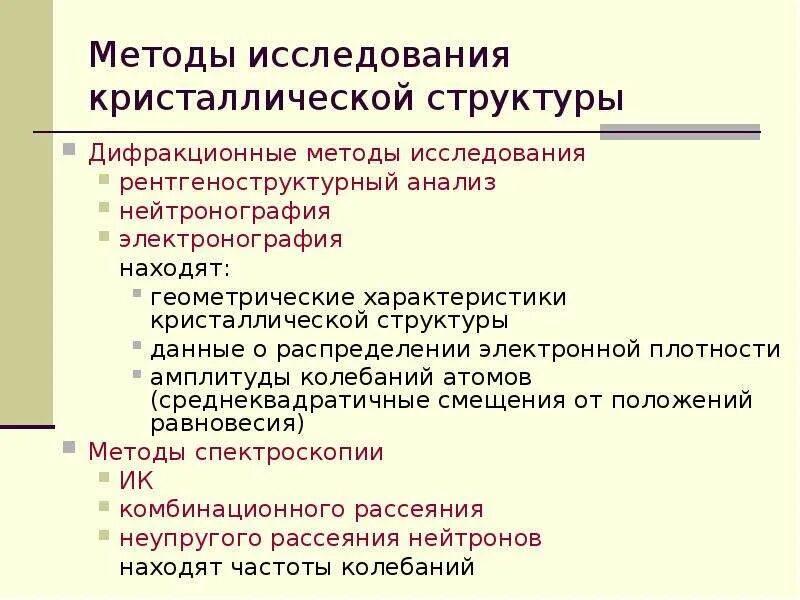 Методы исследования кристаллической структуры

Дифракционные методы исследования
рентгеноструктурный анализ
нейтронография
электронография
находят:
геометрические характеристики кристаллической структуры
данные о распределении электронной плотности
амплитуды колебаний атомов (среднеквадратичные смещения от положений равновесия)

Методы спектроскопии
ИК
комбинационного рассеяния
неупругого рассеяния нейтронов
находят частоты колебаний